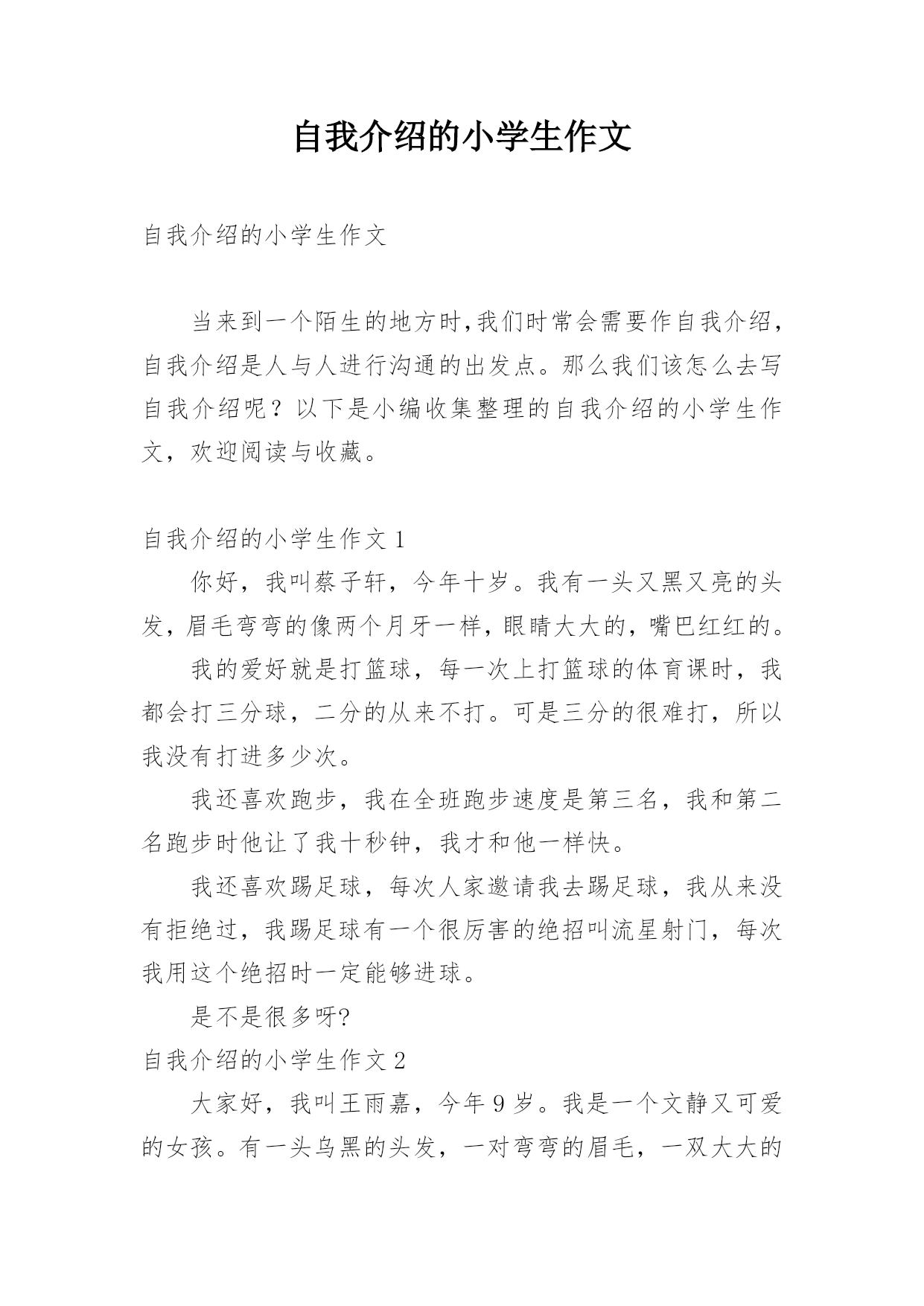 自我介绍的小学生作文

自我介绍的小学生作文

当来到一个陌生的地方时,我们时常会需要作自我介绍，自我介绍是人与人进行沟通的出发点。那么我们该怎么去写自我介绍呢？以下是小编收集整理的自我介绍的小学生作文，欢迎阅读与收藏。

自我介绍的小学生作文 1

你好，我叫蔡子轩，今年十岁。我有一头又黑又亮的头发，眉毛弯弯的像两个月牙一样，眼睛大大的，嘴巴红红的。

我的爱好就是打篮球，每一次上打篮球的体育课时，我都会打三分球，二分的从来不打。可是三分的很难打，所以我没有打进多少次。

我还喜欢跑步，我在全班跑步速度是第三名，我和第二名跑步时他让了我十秒钟，我才和他一样快。

我还喜欢踢足球，每次人家邀请我去踢足球，我从来没有拒绝过，我踢足球有一个很厉害的绝招叫流星射门，每次我用这个绝招时一定能够进球。

是不是很多呀?

自我介绍的小学生作文 2

大家好，我叫王雨嘉，今年 9 岁。我是一个文静又可爱的女孩。有一头乌黑的头发，一对弯弯的眉毛，一双大大的